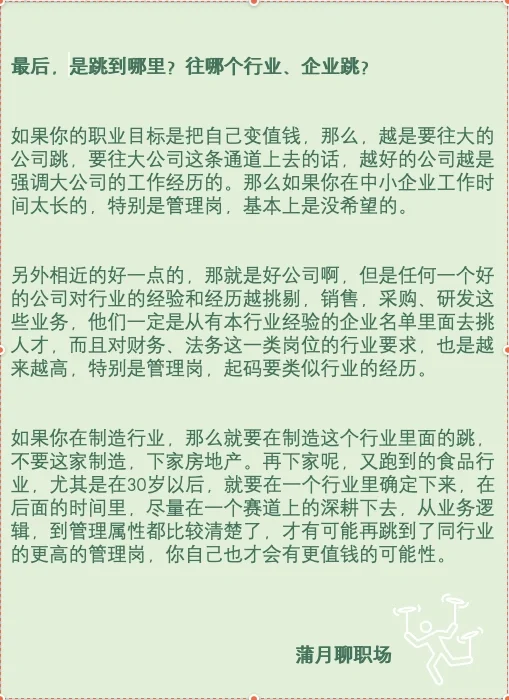 最后，是跳到哪里？往哪个行业、企业跳？

如果你的职业目标是把自己变值钱，那么，越是要往大的公司跳，要往大公司这条通道上去的话，越好的公司越是强调大公司的工作经历的。那么如果你在中小企业工作时间太长的，特别是管理岗，基本上是没希望的。

另外相近的好一点的，那就是好公司啊，但是任何一个好的公司对行业的经验和经历越挑剔，销售，采购、研发这些业务，他们一定是从有本行业经验的企业名单里面去挑人才，而且对财务、法务这一类岗位的行业要求，也是越来越高，特别是管理岗，起码要类似行业的经历。

如果你在制造行业，那么就要在制造这个行业里面的跳，不要这家制造，下家房地产。再下家呢，又跑到的食品行业，尤其是在30岁以后，就要在一个行业里确定下来，在后面的时间里，尽量在一个赛道上的深耕下去，从业务逻辑，到管理属性都比较清楚了，才有可能再跳到了同行业的更高的管理岗，你自己也才会有更值钱的可能性。

蒲月聊职场